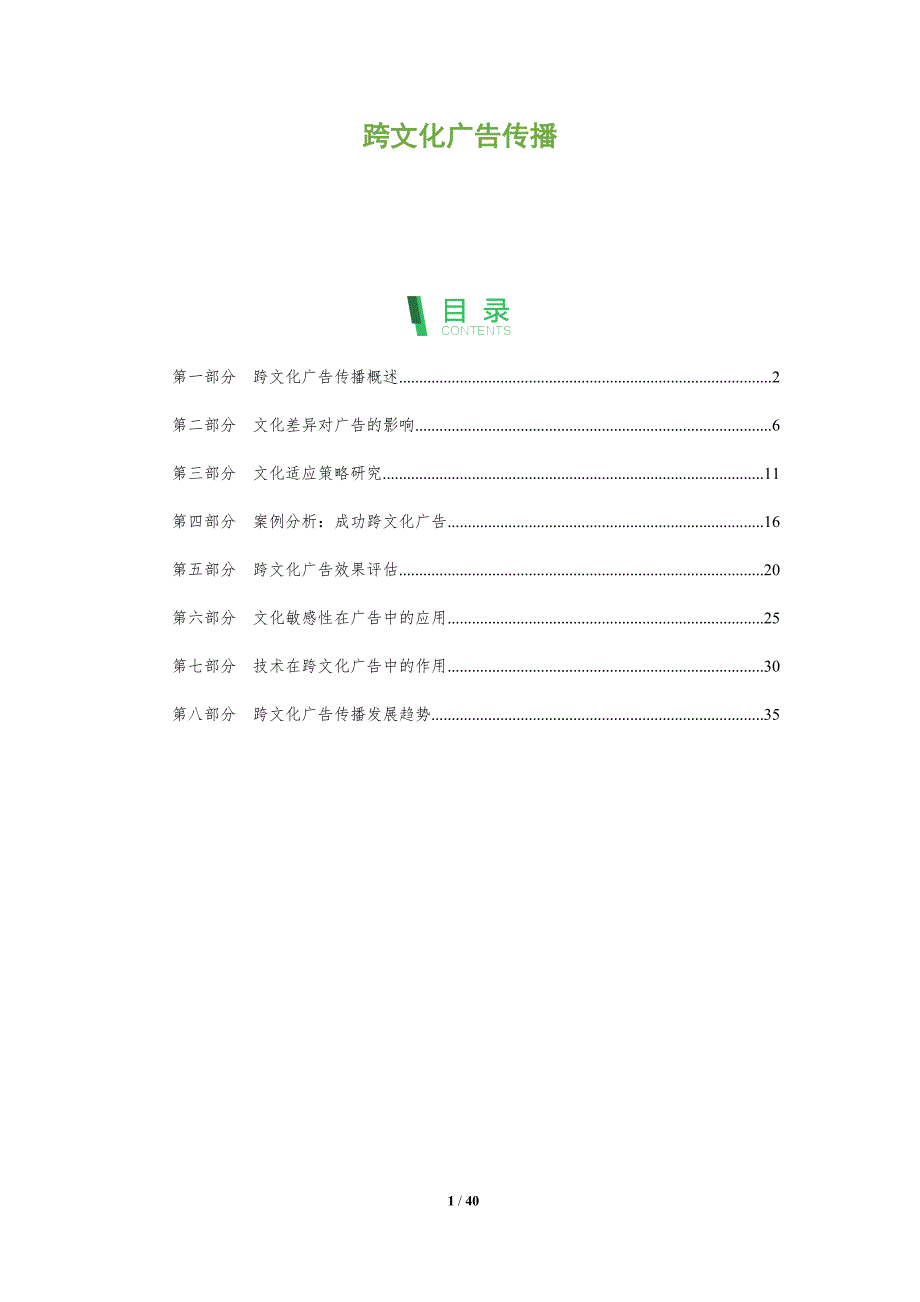 跨文化广告传播

目录
CONTENTS

第一部分　跨文化广告传播概述..........2

第二部分　文化差异对广告的影响..........6

第三部分　文化适应策略研究..........11

第四部分　案例分析：成功跨文化广告..........16

第五部分　跨文化广告效果评估..........20

第六部分　文化敏感性在广告中的应用..........25

第七部分　技术在跨文化广告中的作用..........30

第八部分　跨文化广告传播发展趋势..........35

1 / 40